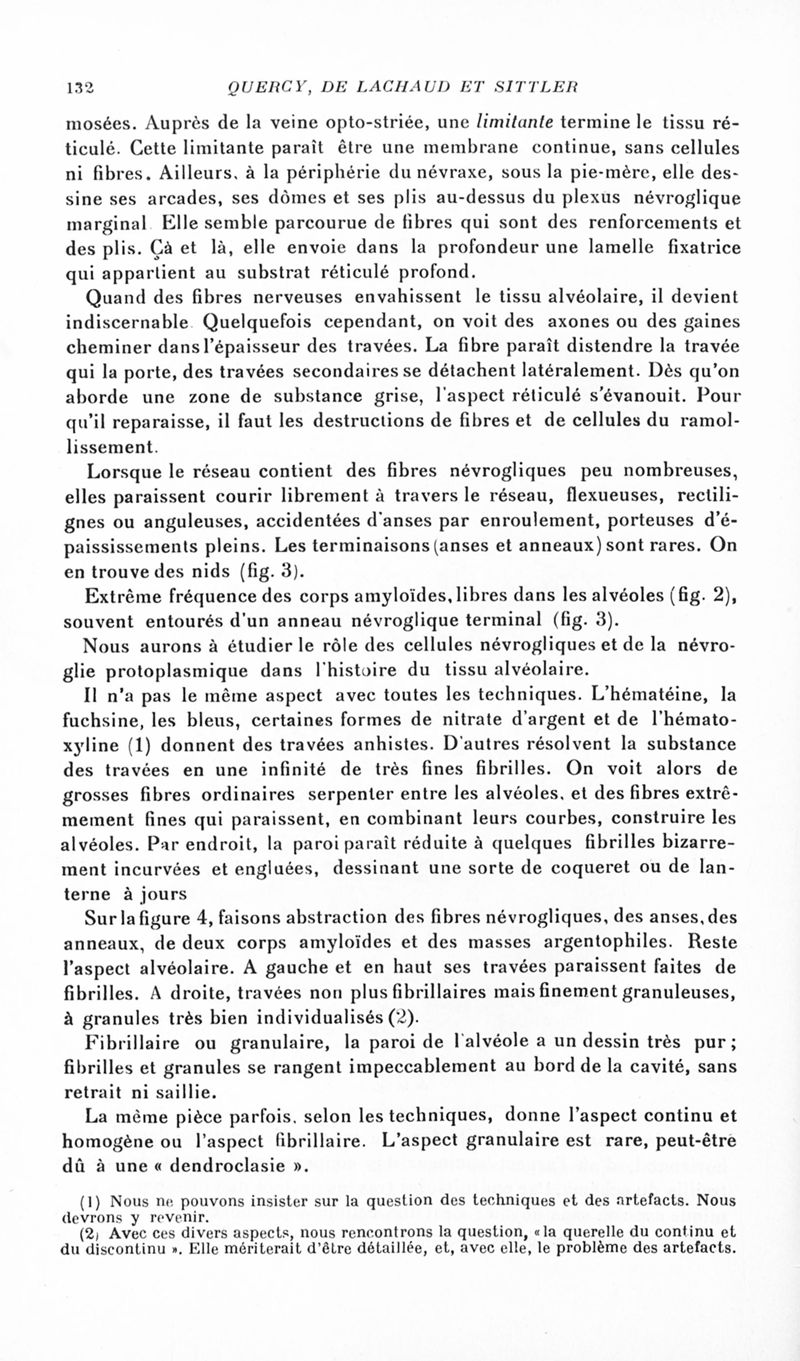 132 QUERCY, DE LACHAUD ET SITTLER

mosées. Auprès de la veine opto-striée, une limitante termine le tissu réticulé. Cette limitante paraît être une membrane continue, sans cellules ni fibres. Ailleurs, à la périphérie du névraxe, sous la pie-mère, elle dessine ses arcades, ses dômes et ses plis au-dessus du plexus névroglique marginal Elle semble parcourue de fibres qui sont des renforcements et des plis. Çà et là, elle envoie dans la profondeur une lamelle fixatrice qui appartient au substrat réticulé profond.

Quand des fibres nerveuses envahissent le tissu alvéolaire, il devient indiscernable Quelquefois cependant, on voit des axones ou des gaines cheminer dans l'épaisseur des travées. La fibre paraît distendre la travée qui la porte, des travées secondaires se détachent latéralement. Dès qu'on aborde une zone de substance grise, l'aspect réticulé s'évanouit. Pour qu'il reparaisse, il faut les destructions de fibres et de cellules du ramollissement.

Lorsque le réseau contient des fibres névrogliques peu nombreuses, elles paraissent courir librement à travers le réseau, flexueuses, rectilignes ou anguleuses, accidentées d'anses par enroulement, porteuses d'épaississements pleins. Les terminaisons (anses et anneaux) sont rares. On en trouve des nids (fig. 3).

Extrême fréquence des corps amyloïdes, libres dans les alvéoles (fig. 2), souvent entourés d'un anneau névroglique terminal (fig. 3).

Nous aurons à étudier le rôle des cellules névrogliques et de la névroglie protoplasmique dans l'histoire du tissu alvéolaire.

Il n'a pas le même aspect avec toutes les techniques. L'hématéine, la fuchsine, les bleus, certaines formes de nitrate d'argent et de l'hématoxyline (1) donnent des travées anhistes. D'autres résolvent la substance des travées en une infinité de très fines fibrilles. On voit alors de grosses fibres ordinaires serpenter entre les alvéoles, et des fibres extrêmement fines qui paraissent, en combinant leurs courbes, construire les alvéoles. Par endroit, la paroi paraît réduite à quelques fibrilles bizarrement incurvées et engluées, dessinant une sorte de coqueret ou de lanterne à jours

Sur la figure 4, faisons abstraction des fibres névrogliques, des anses, des anneaux, de deux corps amyloïdes et des masses argentophiles. Reste l'aspect alvéolaire. A gauche et en haut ses travées paraissent faites de fibrilles. A droite, travées non plus fibrillaires mais finement granuleuses, à granules très bien individualisés (2).

Fibrillaire ou granulaire, la paroi de l'alvéole a un dessin très pur ; fibrilles et granules se rangent impeccablement au bord de la cavité, sans retrait ni saillie.

La même pièce parfois, selon les techniques, donne l'aspect continu et homogène ou l'aspect fibrillaire. L'aspect granulaire est rare, peut-être dû à une « dendroclasie ».

(1) Nous ne pouvons insister sur la question des techniques et des artefacts. Nous devrons y revenir.

(2) Avec ces divers aspects, nous rencontrons la question, « la querelle du continu et du discontinu ». Elle mériterait d'être détaillée, et, avec elle, le problème des artefacts.